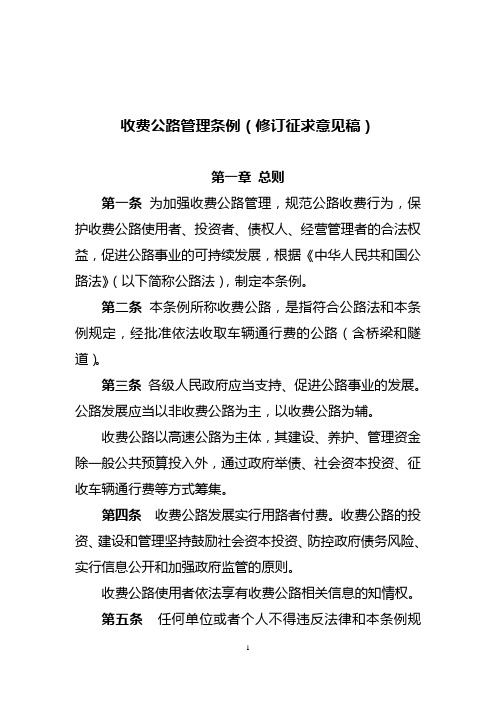 收费公路管理条例（修订征求意见稿）

第一章 总则

第一条 为加强收费公路管理，规范公路收费行为，保护收费公路使用者、投资者、债权人、经营管理者的合法权益，促进公路事业的可持续发展，根据《中华人民共和国公路法》（以下简称公路法），制定本条例。

第二条 本条例所称收费公路，是指符合公路法和本条例规定，经批准依法收取车辆通行费的公路（含桥梁和隧道）。

第三条 各级人民政府应当支持、促进公路事业的发展。公路发展应当以非收费公路为主，以收费公路为辅。

收费公路以高速公路为主体，其建设、养护、管理资金除一般公共预算投入外，通过政府举债、社会资本投资、征收车辆通行费等方式筹集。

第四条 收费公路发展实行用路者付费。收费公路的投资、建设和管理坚持鼓励社会资本投资、防控政府债务风险、实行信息公开和加强政府监管的原则。

收费公路使用者依法享有收费公路相关信息的知情权。

第五条 任何单位或者个人不得违反法律和本条例规

1